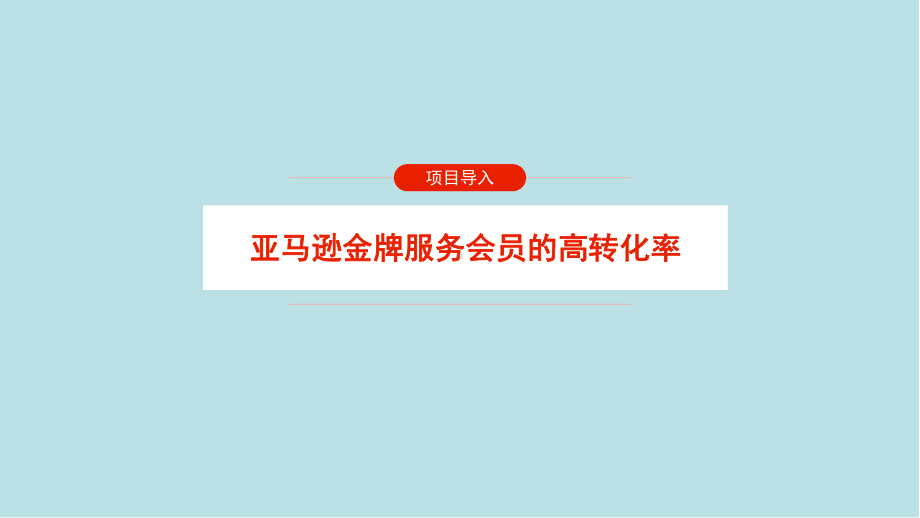 项目导入

亚马逊金牌服务会员的高转化率